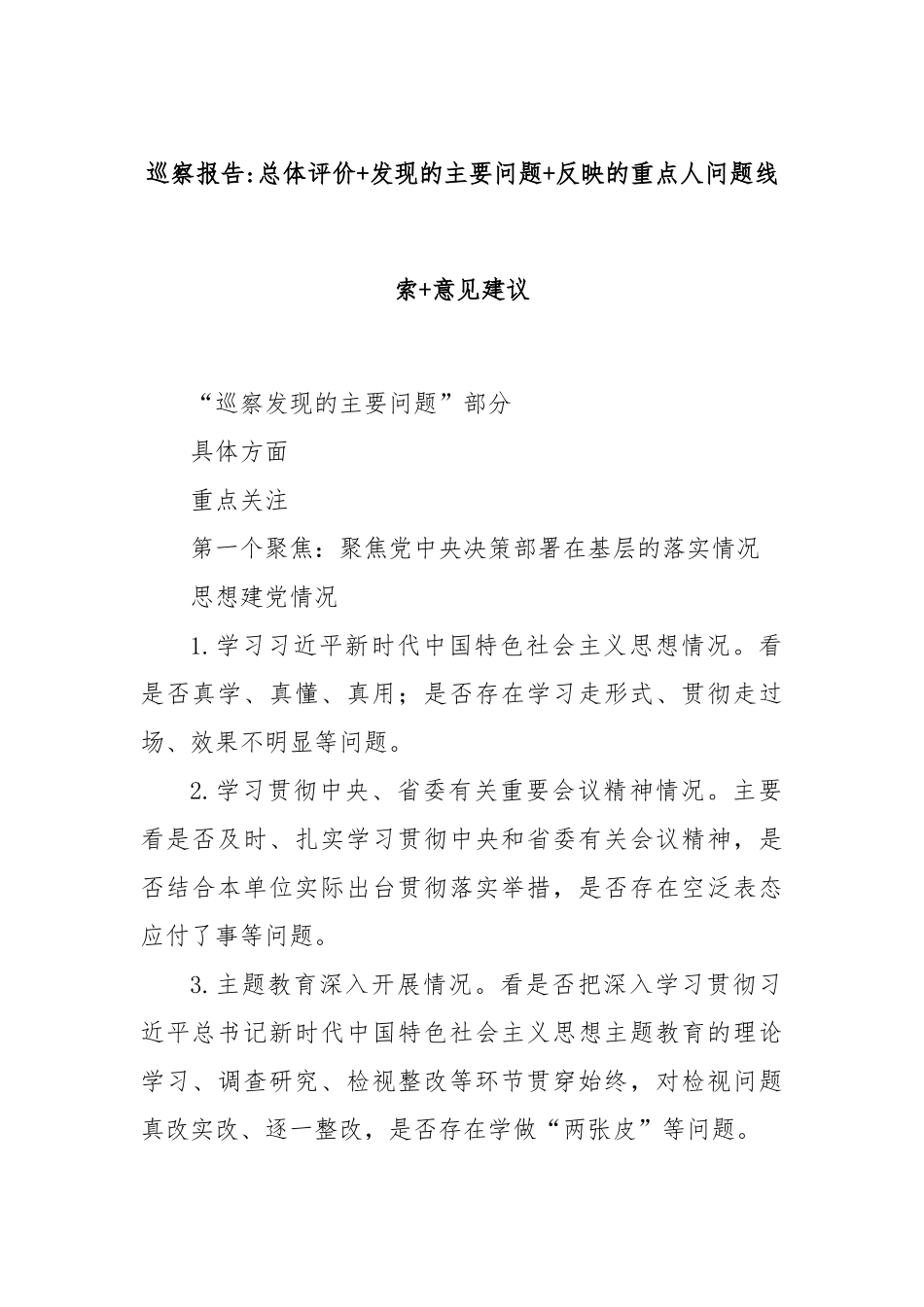 巡察报告:总体评价+发现的主要问题+反映的重点人问题线索+意见建议

“巡察发现的主要问题”部分

具体方面

重点关注

第一个聚焦：聚焦党中央决策部署在基层的落实情况

思想建党情况

1.学习习近平新时代中国特色社会主义思想情况。看是否真学、真懂、真用；是否存在学习走形式、贯彻走过场、效果不明显等问题。

2.学习贯彻中央、省委有关重要会议精神情况。主要看是否及时、扎实学习贯彻中央和省委有关会议精神，是否结合本单位实际出台贯彻落实举措，是否存在空泛表态应付了事等问题。

3.主题教育深入开展情况。看是否把深入学习贯彻习近平总书记新时代中国特色社会主义思想主题教育的理论学习、调查研究、检视整改等环节贯穿始终，对检视问题真改实改、逐一整改，是否存在学做“两张皮”等问题。